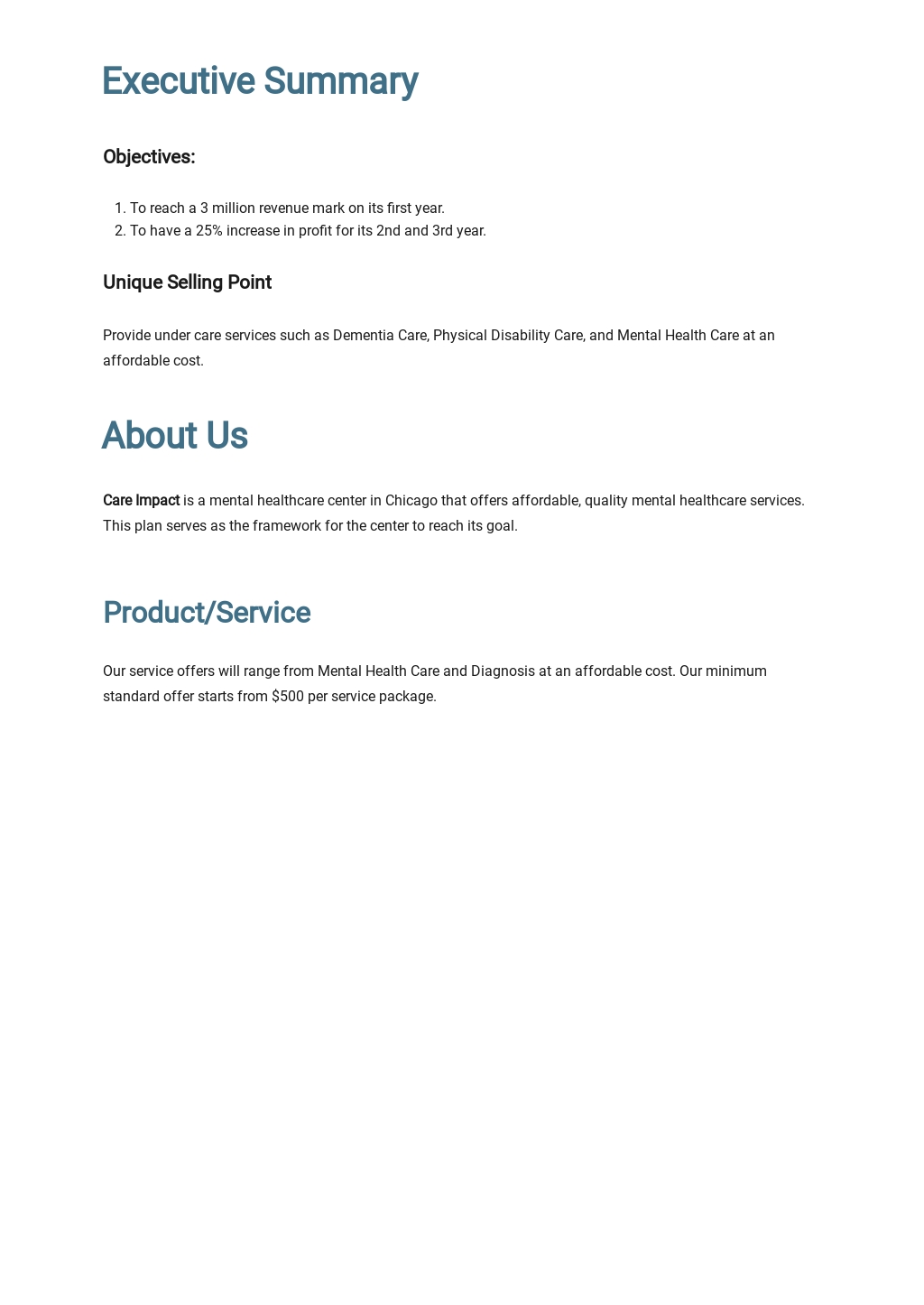 Executive Summary

Objectives:

1. To reach a 3 million revenue mark on its first year.
2. To have a 25% increase in profit for its 2nd and 3rd year.

Unique Selling Point

Provide under care services such as Dementia Care, Physical Disability Care, and Mental Health Care at an affordable cost.

About Us

Care Impact is a mental healthcare center in Chicago that offers affordable, quality mental healthcare services. This plan serves as the framework for the center to reach its goal.

Product/Service

Our service offers will range from Mental Health Care and Diagnosis at an affordable cost. Our minimum standard offer starts from $500 per service package.